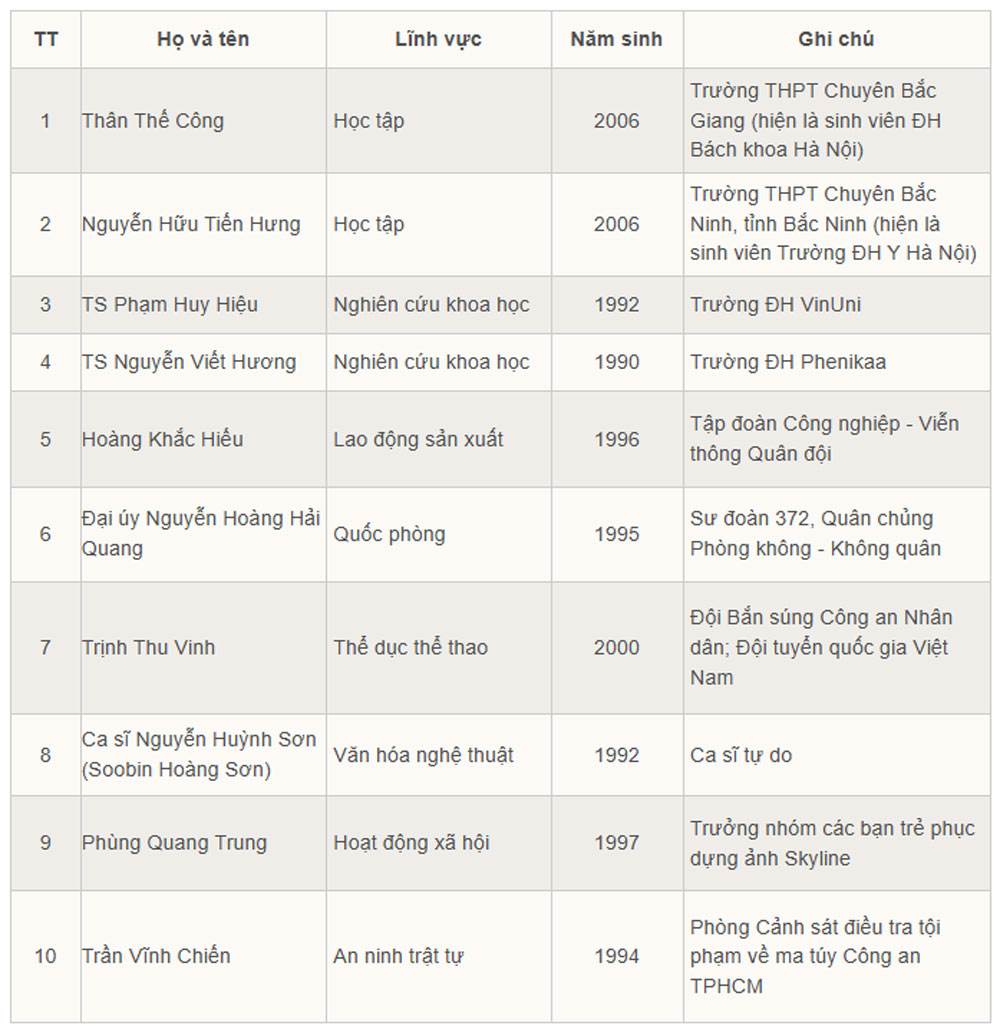 | TT | Họ và tên | Lĩnh vực | Năm sinh | Ghi chú |
|---|---|---|---|---|
| 1 | Thân Thế Công | Học tập | 2006 | Trường THPT Chuyên Bắc Giang (hiện là sinh viên ĐH Bách khoa Hà Nội) |
| 2 | Nguyễn Hữu Tiến Hưng | Học tập | 2006 | Trường THPT Chuyên Bắc Ninh, tỉnh Bắc Ninh (hiện là sinh viên Trường ĐH Y Hà Nội) |
| 3 | TS Phạm Huy Hiệu | Nghiên cứu khoa học | 1992 | Trường ĐH VinUni |
| 4 | TS Nguyễn Viết Hương | Nghiên cứu khoa học | 1990 | Trường ĐH Phenikaa |
| 5 | Hoàng Khắc Hiếu | Lao động sản xuất | 1996 | Tập đoàn Công nghiệp - Viễn thông Quân đội |
| 6 | Đại úy Nguyễn Hoàng Hải Quang | Quốc phòng | 1995 | Sư đoàn 372, Quân chủng Phòng không - Không quân |
| 7 | Trịnh Thu Vinh | Thể dục thể thao | 2000 | Đội Bắn súng Công an Nhân dân; Đội tuyển quốc gia Việt Nam |
| 8 | Ca sĩ Nguyễn Huỳnh Sơn (Soobin Hoàng Sơn) | Văn hóa nghệ thuật | 1992 | Ca sĩ tự do |
| 9 | Phùng Quang Trung | Hoạt động xã hội | 1997 | Trưởng nhóm các bạn trẻ phục dựng ảnh Skyline |
| 10 | Trần Vĩnh Chiến | An ninh trật tự | 1994 | Phòng Cảnh sát điều tra tội phạm về ma túy Công an TPHCM |